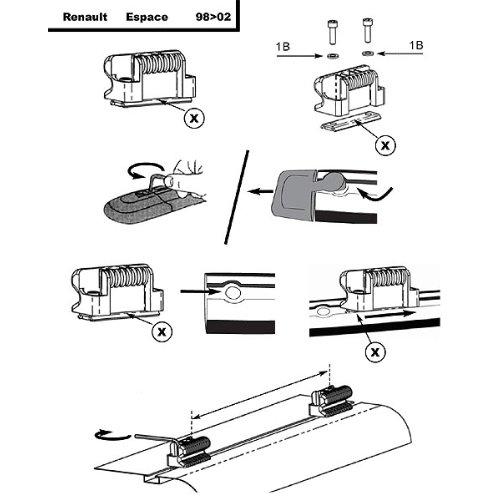 Renault Espace 98>02

X

1B 1B

X

X

X